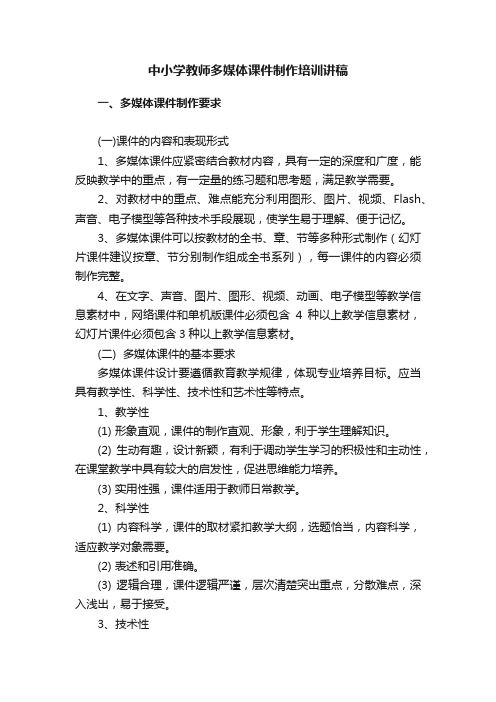 中小学教师多媒体课件制作培训讲稿

一、多媒体课件制作要求

(一)课件的内容和表现形式

1、多媒体课件应紧密结合教材内容，具有一定的深度和广度，能反映教学中的重点，有一定量的练习题和思考题，满足教学需要。

2、对教材中的重点、难点能充分利用图形、图片、视频、Flash、声音、电子模型等各种技术手段展现，使学生易于理解、便于记忆。

3、多媒体课件可以按教材的全书、章、节等多种形式制作（幻灯片课件建议按章、节分别制作组成全书系列），每一课件的内容必须制作完整。

4、在文字、声音、图片、图形、视频、动画、电子模型等教学信息素材中，网络课件和单机版课件必须包含 4 种以上教学信息素材，幻灯片课件必须包含 3 种以上教学信息素材。

(二) 多媒体课件的基本要求

多媒体课件设计要遵循教育教学规律，体现专业培养目标。应当具有教学性、科学性、技术性和艺术性等特点。

1、教学性

(1) 形象直观，课件的制作直观、形象，利于学生理解知识。

(2) 生动有趣，设计新颖，有利于调动学生学习的积极性和主动性，在课堂教学中具有较大的启发性，促进思维能力培养。

(3) 实用性强，课件适用于教师日常教学。

2、科学性

(1) 内容科学，课件的取材紧扣教学大纲，选题恰当，内容科学，适应教学对象需要。

(2) 表述和引用准确。

(3) 逻辑合理，课件逻辑严谨，层次清楚突出重点，分散难点，深入浅出，易于接受。

3、技术性